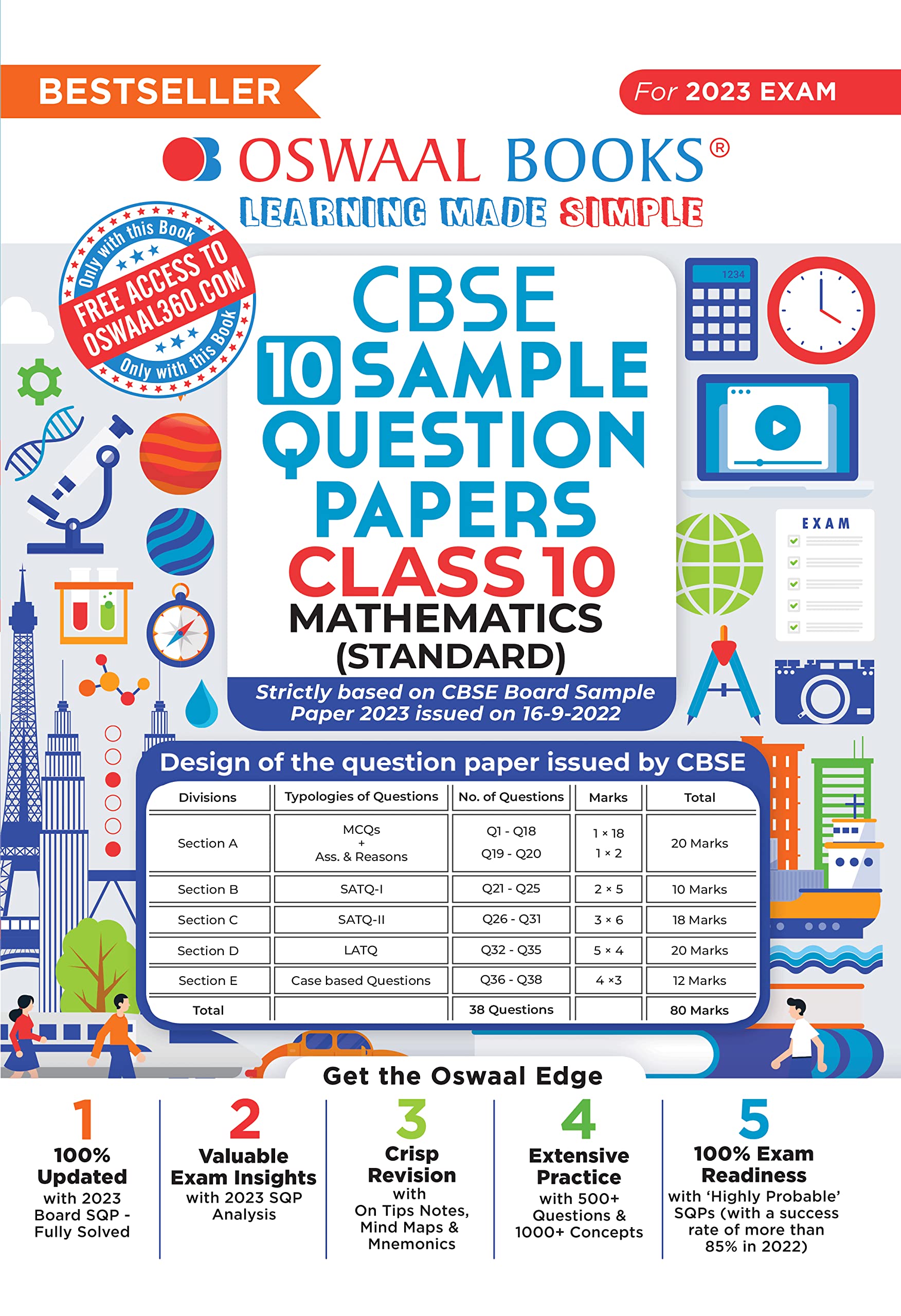 BESTSELLER

For 2023 EXAM

OSWAAL BOOKS®

LEARNING MADE SIMPLE

Only with this Book
FREE ACCESS TO OSWAAL360.COM
Only with this Book

CBSE

10 SAMPLE QUESTION PAPERS

CLASS 10

MATHEMATICS (STANDARD)

Strictly based on CBSE Board Sample Paper 2023 issued on 16-9-2022

1234

EXAM

Design of the question paper issued by CBSE

| Divisions | Typologies of Questions | No. of Questions | Marks | Total |
|---|---|---|---|---|
| Section A | MCQs + Ass. & Reasons | Q1 - Q18 Q19 - Q20 | 1 × 18 1 × 2 | 20 Marks |
| Section B | SATQ-I | Q21 - Q25 | 2 × 5 | 10 Marks |
| Section C | SATQ-II | Q26 - Q31 | 3 × 6 | 18 Marks |
| Section D | LATQ | Q32 - Q35 | 5 × 4 | 20 Marks |
| Section E | Case based Questions | Q36 - Q38 | 4 ×3 | 12 Marks |
| Total | | 38 Questions | | 80 Marks |

Get the Oswaal Edge

1
100% Updated
with 2023 Board SQP - Fully Solved

2
Valuable Exam Insights
with 2023 SQP Analysis

3
Crisp Revision
with On Tips Notes, Mind Maps & Mnemonics

4
Extensive Practice
with 500+ Questions & 1000+ Concepts

5
100% Exam Readiness
with 'Highly Probable' SQPs (with a success rate of more than 85% in 2022)